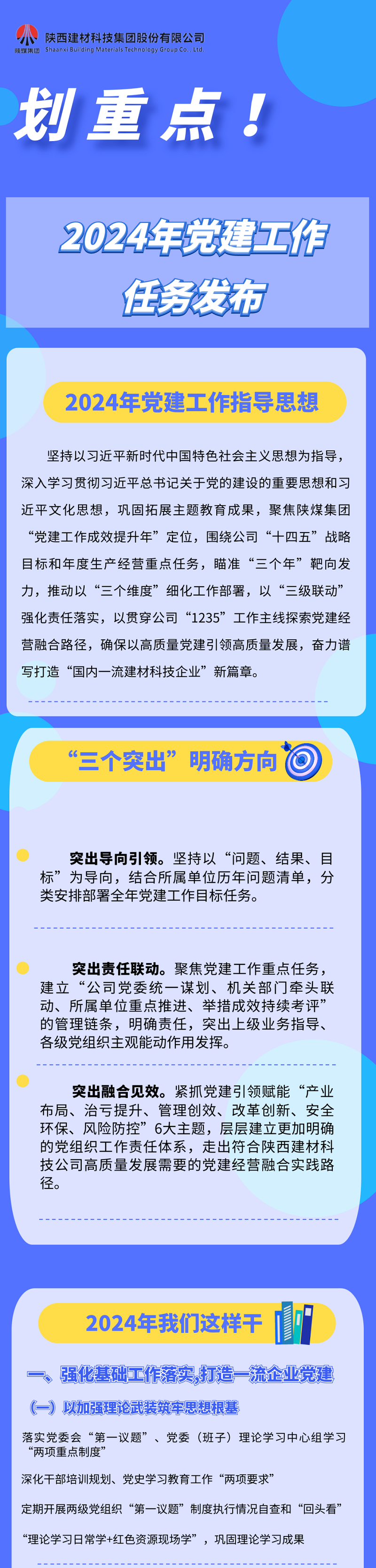 陕煤集团 陕西建材科技集团股份有限公司
Shaanxi Building Materials Technology Group Co., Ltd.

划重点！

2024年党建工作任务发布

2024年党建工作指导思想

坚持以习近平新时代中国特色社会主义思想为指导，深入学习贯彻习近平总书记关于党的建设的重要思想和习近平文化思想，巩固拓展主题教育成果，聚焦陕煤集团“党建工作成效提升年”定位，围绕公司“十四五”战略目标和年度生产经营重点任务，瞄准“三个年”靶向发力，推动以“三个维度”细化工作部署，以“三级联动”强化责任落实，以贯穿公司“1235”工作主线探索党建经营融合路径，确保以高质量党建引领高质量发展，奋力谱写打造“国内一流建材科技企业”新篇章。

“三个突出”明确方向

突出导向引领。坚持以“问题、结果、目标”为导向，结合所属单位历年问题清单，分类安排部署全年党建工作目标任务。

突出责任联动。聚焦党建工作重点任务，建立“公司党委统一谋划、机关部门牵头联动、所属单位重点推进、举措成效持续考评”的管理链条，明确责任，突出上级业务指导、各级党组织主观能动作用发挥。

突出融合见效。紧抓党建引领赋能“产业布局、治亏提升、管理创效、改革创新、安全环保、风险防控”6大主题，层层建立更加明确的党组织工作责任体系，走出符合陕西建材科技公司高质量发展需要的党建经营融合实践路径。

2024年我们这样干

一、强化基础工作落实,打造一流企业党建

（一）以加强理论武装筑牢思想根基

落实党委会“第一议题”、党委（班子）理论学习中心组学习“两项重点制度”

深化干部培训规划、党史学习教育工作“两项要求”

定期开展两级党组织“第一议题”制度执行情况自查和“回头看”

“理论学习日常学+红色资源现场学”，巩固理论学习成果